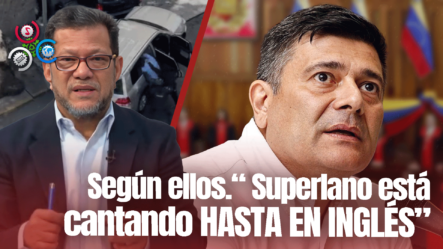 Según ellos.“ Superlano está cantando HASTA EN INGLÉS”